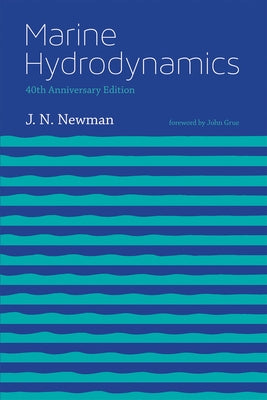 Marine Hydrodynamics

40th Anniversary Edition

J. N. Newman

foreword by John Grue